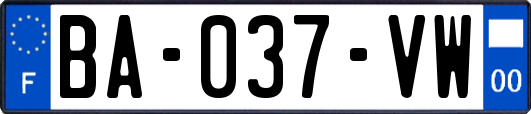 F
BA-037-VW
00